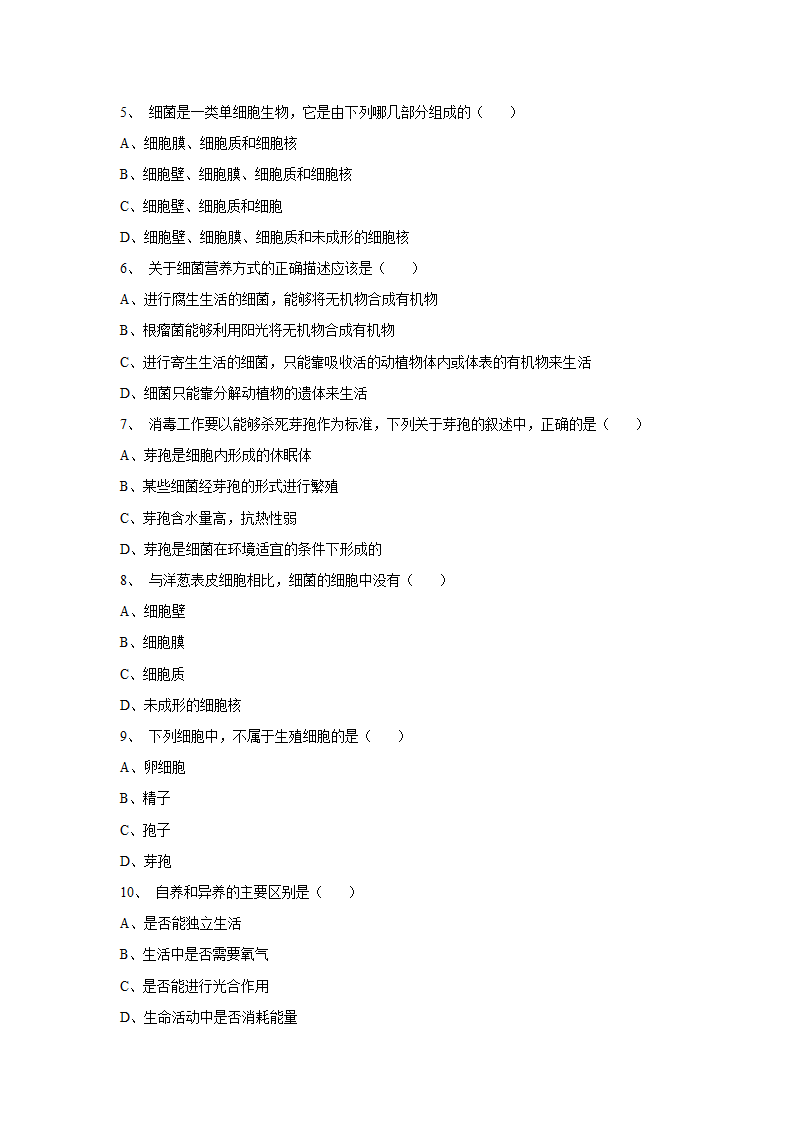 5、 细菌是一类单细胞生物，它是由下列哪几部分组成的（　　）

A、细胞膜、细胞质和细胞核

B、细胞壁、细胞膜、细胞质和细胞核

C、细胞壁、细胞质和细胞

D、细胞壁、细胞膜、细胞质和未成形的细胞核

6、 关于细菌营养方式的正确描述应该是（　　）

A、进行腐生生活的细菌，能够将无机物合成有机物

B、根瘤菌能够利用阳光将无机物合成有机物

C、进行寄生生活的细菌，只能靠吸收活的动植物体内或体表的有机物来生活

D、细菌只能靠分解动植物的遗体来生活

7、 消毒工作要以能够杀死芽孢作为标准，下列关于芽孢的叙述中，正确的是（　　）

A、芽孢是细胞内形成的休眠体

B、某些细菌经芽孢的形式进行繁殖

C、芽孢含水量高，抗热性弱

D、芽孢是细菌在环境适宜的条件下形成的

8、 与洋葱表皮细胞相比，细菌的细胞中没有（　　）

A、细胞壁

B、细胞膜

C、细胞质

D、未成形的细胞核

9、 下列细胞中，不属于生殖细胞的是（　　）

A、卵细胞

B、精子

C、孢子

D、芽孢

10、 自养和异养的主要区别是（　　）

A、是否能独立生活

B、生活中是否需要氧气

C、是否能进行光合作用

D、生命活动中是否消耗能量